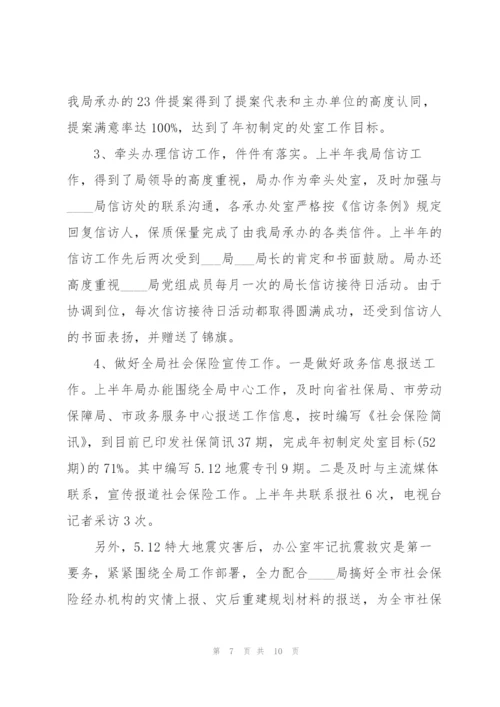 我局承办的23件提案得到了提案代表和主办单位的高度认同，提案满意率达100%，达到了年初制定的处室工作目标。

3、牵头办理信访工作，件件有落实。上半年我局信访工作，得到了局领导的高度重视，局办作为牵头处室，及时加强与____局信访处的联系沟通，各承办处室严格按《信访条例》规定回复信访人，保质保量完成了由我局承办的各类信件。上半年的信访工作先后两次受到___局___局长的肯定和书面鼓励。局办还高度重视____局党组成员每月一次的局长信访接待日活动。由于协调到位，每次信访接待日活动都取得圆满成功，还受到信访人的书面表扬，并赠送了锦旗。

4、做好全局社会保险宣传工作。一是做好政务信息报送工作。上半年局办能围绕全局中心工作，及时向省社保局、市劳动保障局、市政务服务中心报送工作信息，按时编写《社会保险简讯》，到目前已印发社保简讯37期，完成年初制定处室目标(52期)的71%。其中编写5.12地震专刊9期。二是及时与主流媒体联系，宣传报道社会保险工作。上半年共联系报社6次，电视台记者采访3次。

另外，5.12特大地震灾害后，办公室牢记抗震救灾是第一要务，紧紧围绕全局工作部署，全力配合____局搞好全市社会保险经办机构的灾情上报、灾后重建规划材料的报送，为全市社保

第 7 页 共 10 页